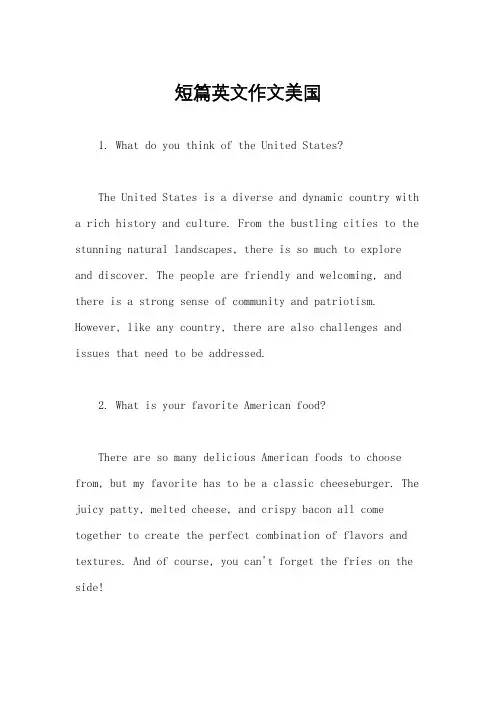 短篇英文作文美国

1. What do you think of the United States?

The United States is a diverse and dynamic country with a rich history and culture. From the bustling cities to the stunning natural landscapes, there is so much to explore and discover. The people are friendly and welcoming, and there is a strong sense of community and patriotism. However, like any country, there are also challenges and issues that need to be addressed.

2. What is your favorite American food?

There are so many delicious American foods to choose from, but my favorite has to be a classic cheeseburger. The juicy patty, melted cheese, and crispy bacon all come together to create the perfect combination of flavors and textures. And of course, you can't forget the fries on the side!